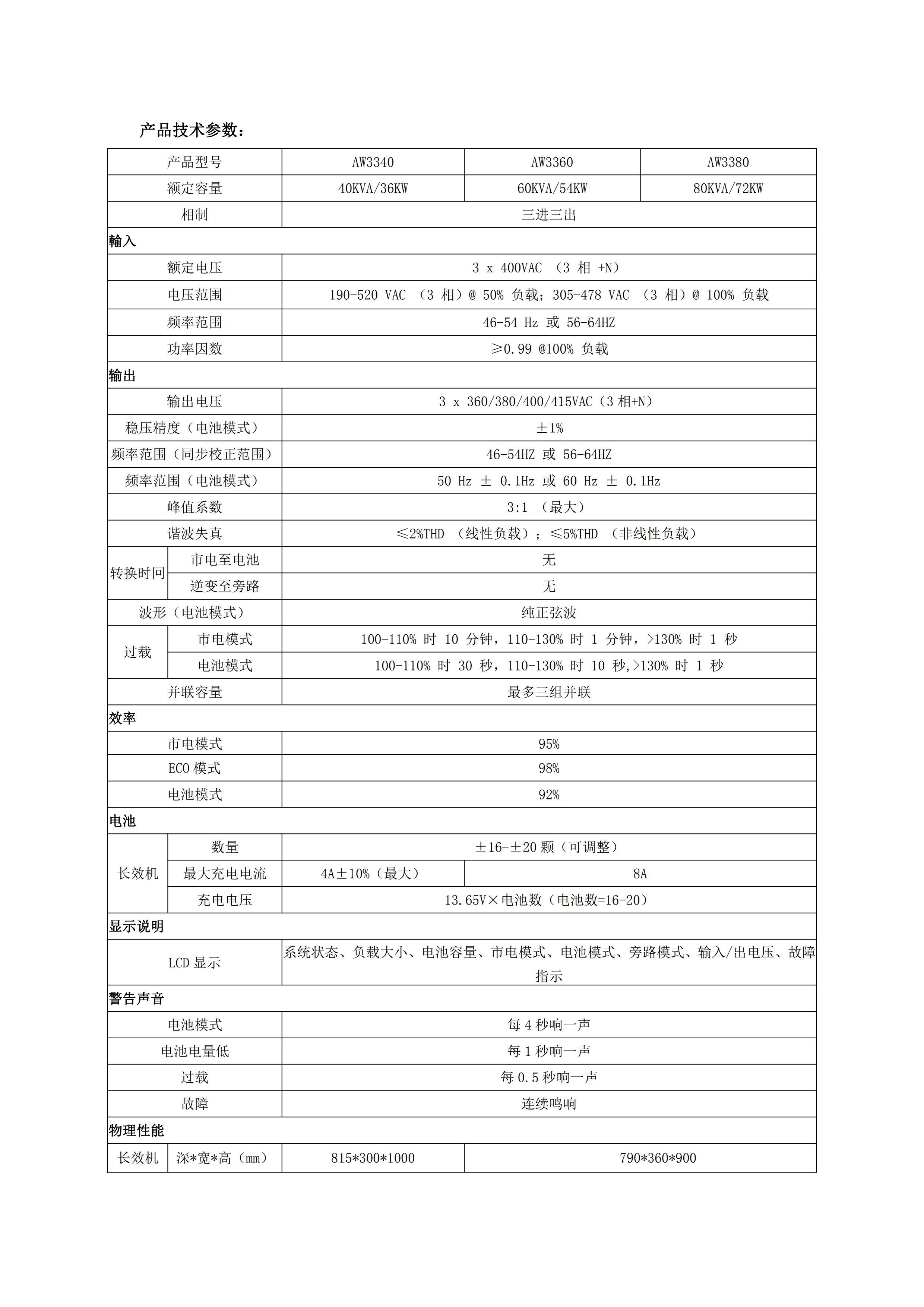 产品技术参数：

| 产品型号 | | AW3340 | AW3360 | AW3380 |
|---|---|---|---|---|
| 额定容量 | | 40KVA/36KW | 60KVA/54KW | 80KVA/72KW |
| 相制 | | 三进三出 | | |
| 輸入 | | | | |
| 额定电压 | | 3 x 400VAC （3 相 +N） | | |
| 电压范围 | | 190-520 VAC （3 相）@ 50% 负载；305-478 VAC （3 相）@ 100% 负载 | | |
| 频率范围 | | 46-54 Hz 或 56-64HZ | | |
| 功率因数 | | ≥0.99 @100% 负载 | | |
| 输出 | | | | |
| 输出电压 | | 3 x 360/380/400/415VAC（3 相+N） | | |
| 稳压精度（电池模式） | | ±1% | | |
| 频率范围（同步校正范围） | | 46-54HZ 或 56-64HZ | | |
| 频率范围（电池模式） | | 50 Hz ± 0.1Hz 或 60 Hz ± 0.1Hz | | |
| 峰值系数 | | 3:1 （最大） | | |
| 谐波失真 | | ≤2%THD （线性负载）；≤5%THD （非线性负载） | | |
| 转换时间 | 市电至电池 | 无 | | |
| | 逆变至旁路 | 无 | | |
| 波形（电池模式） | | 纯正弦波 | | |
| 过载 | 市电模式 | 100-110% 时 10 分钟，110-130% 时 1 分钟，>130% 时 1 秒 | | |
| | 电池模式 | 100-110% 时 30 秒，110-130% 时 10 秒,>130% 时 1 秒 | | |
| 并联容量 | | 最多三组并联 | | |
| 效率 | | | | |
| 市电模式 | | 95% | | |
| ECO 模式 | | 98% | | |
| 电池模式 | | 92% | | |
| 电池 | | | | |
| 长效机 | 数量 | ±16-±20 颗（可调整） | | |
| | 最大充电电流 | 4A±10%（最大） | 8A | |
| | 充电电压 | 13.65V×电池数（电池数=16-20） | | |
| 显示说明 | | | | |
| LCD 显示 | | 系统状态、负载大小、电池容量、市电模式、电池模式、旁路模式、输入/出电压、故障指示 | | |
| 警告声音 | | | | |
| 电池模式 | | 每 4 秒响一声 | | |
| 电池电量低 | | 每 1 秒响一声 | | |
| 过载 | | 每 0.5 秒响一声 | | |
| 故障 | | 连续鸣响 | | |
| 物理性能 | | | | |
| 长效机 | 深*宽*高（mm） | 815*300*1000 | 790*360*900 | |